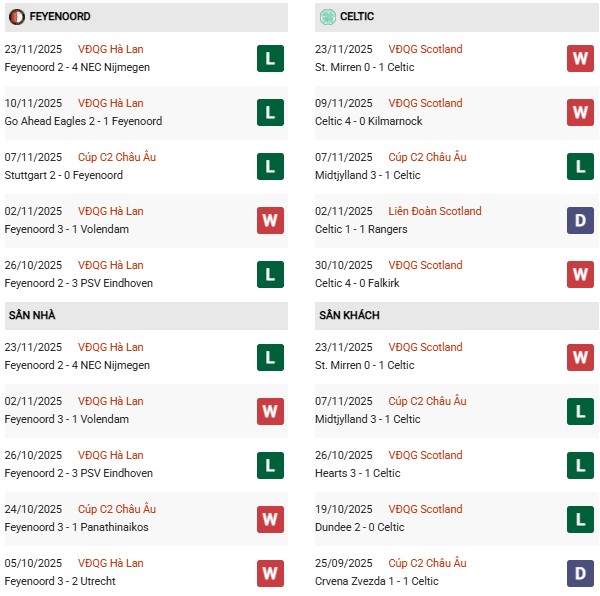 FEYENOORD

23/11/2025 VĐQG Hà Lan
Feyenoord 2 - 4 NEC Nijmegen
L

10/11/2025 VĐQG Hà Lan
Go Ahead Eagles 2 - 1 Feyenoord
L

07/11/2025 Cúp C2 Châu Âu
Stuttgart 2 - 0 Feyenoord
L

02/11/2025 VĐQG Hà Lan
Feyenoord 3 - 1 Volendam
W

26/10/2025 VĐQG Hà Lan
Feyenoord 2 - 3 PSV Eindhoven
L

SÂN NHÀ

23/11/2025 VĐQG Hà Lan
Feyenoord 2 - 4 NEC Nijmegen
L

02/11/2025 VĐQG Hà Lan
Feyenoord 3 - 1 Volendam
W

26/10/2025 VĐQG Hà Lan
Feyenoord 2 - 3 PSV Eindhoven
L

24/10/2025 Cúp C2 Châu Âu
Feyenoord 3 - 1 Panathinaikos
W

05/10/2025 VĐQG Hà Lan
Feyenoord 3 - 2 Utrecht
W

CELTIC

23/11/2025 VĐQG Scotland
St. Mirren 0 - 1 Celtic
W

09/11/2025 VĐQG Scotland
Celtic 4 - 0 Kilmarnock
W

07/11/2025 Cúp C2 Châu Âu
Midtjylland 3 - 1 Celtic
L

02/11/2025 Liên Đoàn Scotland
Celtic 1 - 1 Rangers
D

30/10/2025 VĐQG Scotland
Celtic 4 - 0 Falkirk
W

SÂN KHÁCH

23/11/2025 VĐQG Scotland
St. Mirren 0 - 1 Celtic
W

07/11/2025 Cúp C2 Châu Âu
Midtjylland 3 - 1 Celtic
L

26/10/2025 VĐQG Scotland
Hearts 3 - 1 Celtic
L

19/10/2025 VĐQG Scotland
Dundee 2 - 0 Celtic
L

25/09/2025 Cúp C2 Châu Âu
Crvena Zvezda 1 - 1 Celtic
D